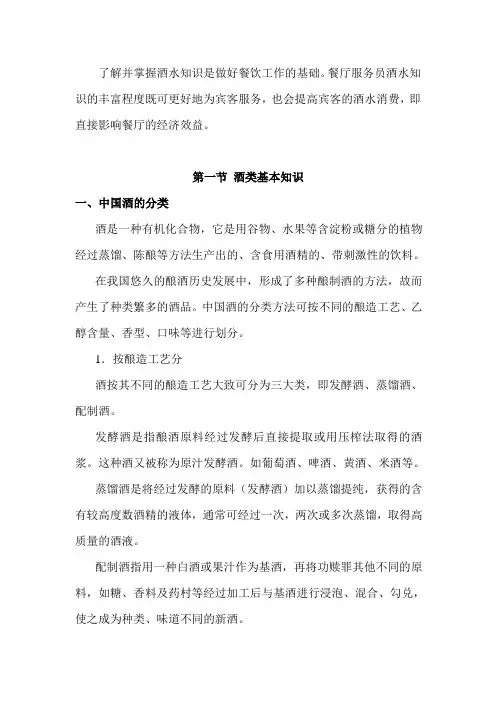 了解并掌握酒水知识是做好餐饮工作的基础。餐厅服务员酒水知识的丰富程度既可更好地为宾客服务，也会提高宾客的酒水消费，即直接影响餐厅的经济效益。

第一节 酒类基本知识

一、中国酒的分类

酒是一种有机化合物，它是用谷物、水果等含淀粉或糖分的植物经过蒸馏、陈酿等方法生产出的、含食用酒精的、带刺激性的饮料。

在我国悠久的酿酒历史发展中，形成了多种酿制酒的方法，故而产生了种类繁多的酒品。中国酒的分类方法可按不同的酿造工艺、乙醇含量、香型、口味等进行划分。

1．按酿造工艺分

酒按其不同的酿造工艺大致可分为三大类，即发酵酒、蒸馏酒、配制酒。

发酵酒是指酿酒原料经过发酵后直接提取或用压榨法取得的酒浆。这种酒又被称为原汁发酵酒。如葡萄酒、啤酒、黄酒、米酒等。

蒸馏酒是将经过发酵的原料（发酵酒）加以蒸馏提纯，获得的含有较高度数酒精的液体，通常可经过一次，两次或多次蒸馏，取得高质量的酒液。

配制酒指用一种白酒或果汁作为基酒，再将功赎罪其他不同的原料，如糖、香料及药村等经过加工后与基酒进行浸泡、混合、勾兑，使之成为种类、味道不同的新酒。